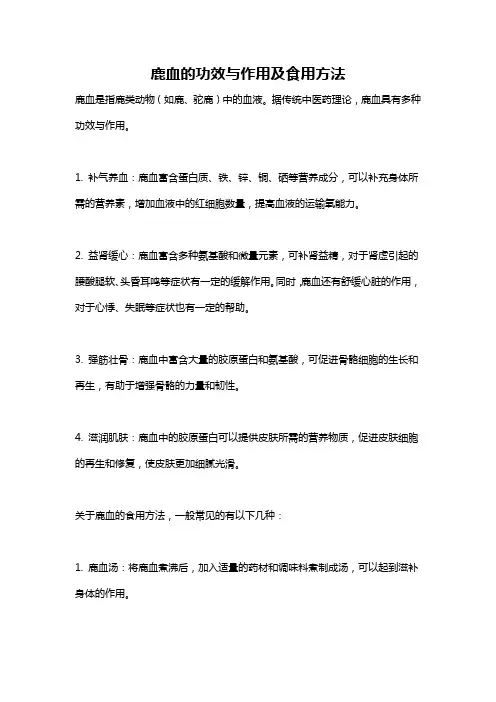 鹿血的功效与作用及食用方法

鹿血是指鹿类动物（如鹿、驼鹿）中的血液。据传统中医药理论，鹿血具有多种功效与作用。

1. 补气养血：鹿血富含蛋白质、铁、锌、铜、硒等营养成分，可以补充身体所需的营养素，增加血液中的红细胞数量，提高血液的运输氧能力。

2. 益肾缓心：鹿血富含多种氨基酸和微量元素，可补肾益精，对于肾虚引起的腰酸腿软、头昏耳鸣等症状有一定的缓解作用。同时，鹿血还有舒缓心脏的作用，对于心悸、失眠等症状也有一定的帮助。

3. 强筋壮骨：鹿血中富含大量的胶原蛋白和氨基酸，可促进骨骼细胞的生长和再生，有助于增强骨骼的力量和韧性。

4. 滋润肌肤：鹿血中的胶原蛋白可以提供皮肤所需的营养物质，促进皮肤细胞的再生和修复，使皮肤更加细腻光滑。

关于鹿血的食用方法，一般常见的有以下几种：

1. 鹿血汤：将鹿血煮沸后，加入适量的药材和调味料煮制成汤，可以起到滋补身体的作用。